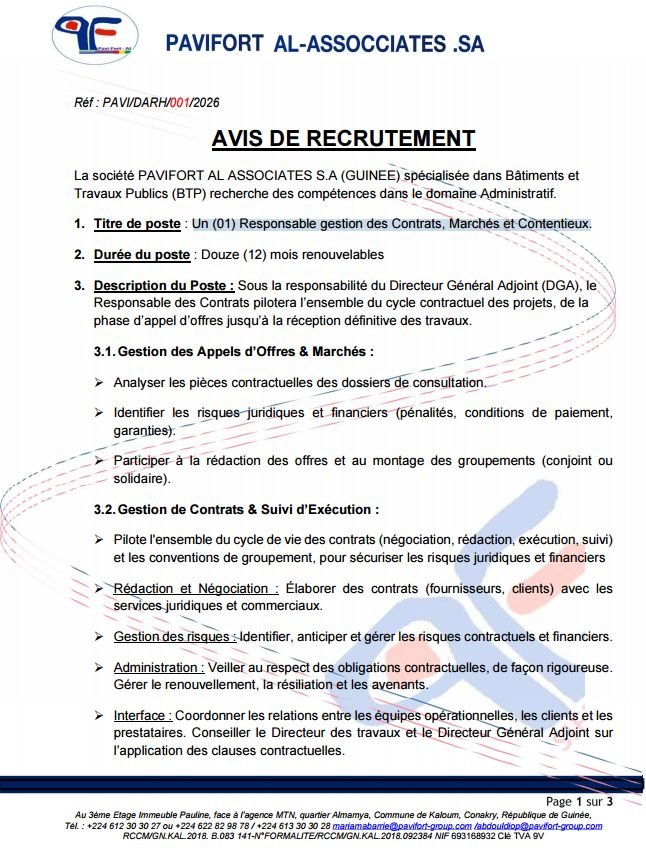 PAVIFORT AL-ASSOCCIATES .SA

Réf : PAVI/DARH/001/2026

AVIS DE RECRUTEMENT

La société PAVIFORT AL ASSOCIATES S.A (GUINEE) spécialisée dans Bâtiments et Travaux Publics (BTP) recherche des compétences dans le domaine Administratif.

1. Titre de poste : Un (01) Responsable gestion des Contrats, Marchés et Contentieux.

2. Durée du poste : Douze (12) mois renouvelables

3. Description du Poste : Sous la responsabilité du Directeur Général Adjoint (DGA), le Responsable des Contrats pilotera l'ensemble du cycle contractuel des projets, de la phase d'appel d'offres jusqu'à la réception définitive des travaux.

3.1. Gestion des Appels d'Offres & Marchés :

➢ Analyser les pièces contractuelles des dossiers de consultation.

➢ Identifier les risques juridiques et financiers (pénalités, conditions de paiement, garanties).

➢ Participer à la rédaction des offres et au montage des groupements (conjoint ou solidaire).

3.2. Gestion de Contrats & Suivi d'Exécution :

➢ Pilote l'ensemble du cycle de vie des contrats (négociation, rédaction, exécution, suivi) et les conventions de groupement, pour sécuriser les risques juridiques et financiers

➢ Rédaction et Négociation : Élaborer des contrats (fournisseurs, clients) avec les services juridiques et commerciaux.

➢ Gestion des risques : Identifier, anticiper et gérer les risques contractuels et financiers.

➢ Administration : Veiller au respect des obligations contractuelles, de façon rigoureuse. Gérer le renouvellement, la résiliation et les avenants.

➢ Interface : Coordonner les relations entre les équipes opérationnelles, les clients et les prestataires. Conseiller le Directeur des travaux et le Directeur Général Adjoint sur l'application des clauses contractuelles.

Page 1 sur 3

Au 3ème Etage Immeuble Pauline, face à l'agence MTN, quartier Almamya, Commune de Kaloum, Conakry, République de Guinée,
Tél. : +224 612 30 30 27 ou +224 622 82 98 78 / +224 613 30 30 28 mariamabarrie@pavifort-group.com /abdouldiop@pavifort-group.com
RCCM/GN.KAL.2018. B.083 141-N°FORMALITE/RCCM/GN.KAL.2018.092384 NIF 693168932 Cle TVA 9V